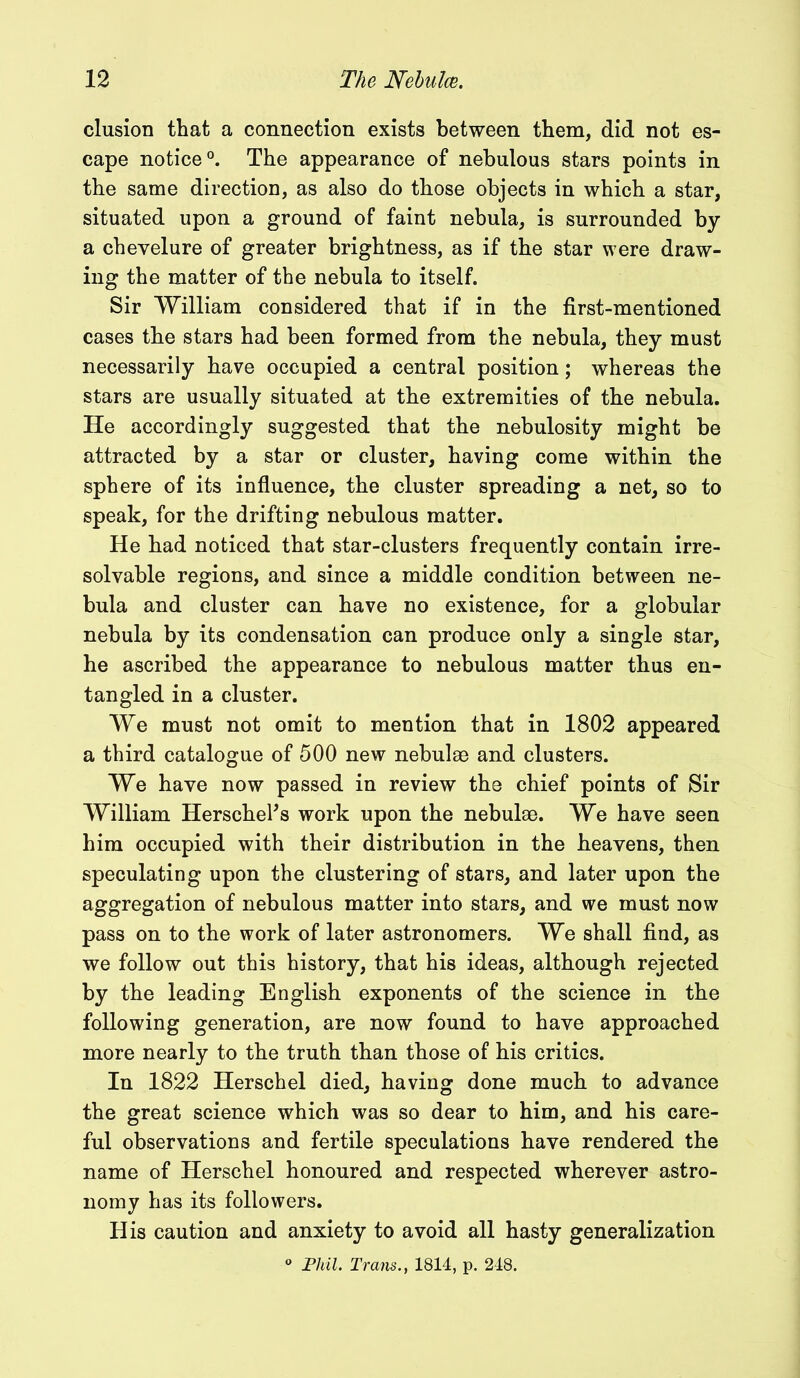 12 The Nebulæ.

clusion that a connection exists between them, did not escape notice $^{o}$. The appearance of nebulous stars points in the same direction, as also do those objects in which a star, situated upon a ground of faint nebula, is surrounded by a chevelure of greater brightness, as if the star were drawing the matter of the nebula to itself.

Sir William considered that if in the first-mentioned cases the stars had been formed from the nebula, they must necessarily have occupied a central position; whereas the stars are usually situated at the extremities of the nebula. He accordingly suggested that the nebulosity might be attracted by a star or cluster, having come within the sphere of its influence, the cluster spreading a net, so to speak, for the drifting nebulous matter.

He had noticed that star-clusters frequently contain irresolvable regions, and since a middle condition between nebula and cluster can have no existence, for a globular nebula by its condensation can produce only a single star, he ascribed the appearance to nebulous matter thus entangled in a cluster.

We must not omit to mention that in 1802 appeared a third catalogue of 500 new nebulæ and clusters.

We have now passed in review the chief points of Sir William Herschel's work upon the nebulæ. We have seen him occupied with their distribution in the heavens, then speculating upon the clustering of stars, and later upon the aggregation of nebulous matter into stars, and we must now pass on to the work of later astronomers. We shall find, as we follow out this history, that his ideas, although rejected by the leading English exponents of the science in the following generation, are now found to have approached more nearly to the truth than those of his critics.

In 1822 Herschel died, having done much to advance the great science which was so dear to him, and his careful observations and fertile speculations have rendered the name of Herschel honoured and respected wherever astronomy has its followers.

His caution and anxiety to avoid all hasty generalization

$^{o}$ Phil. Trans., 1814, p. 248.